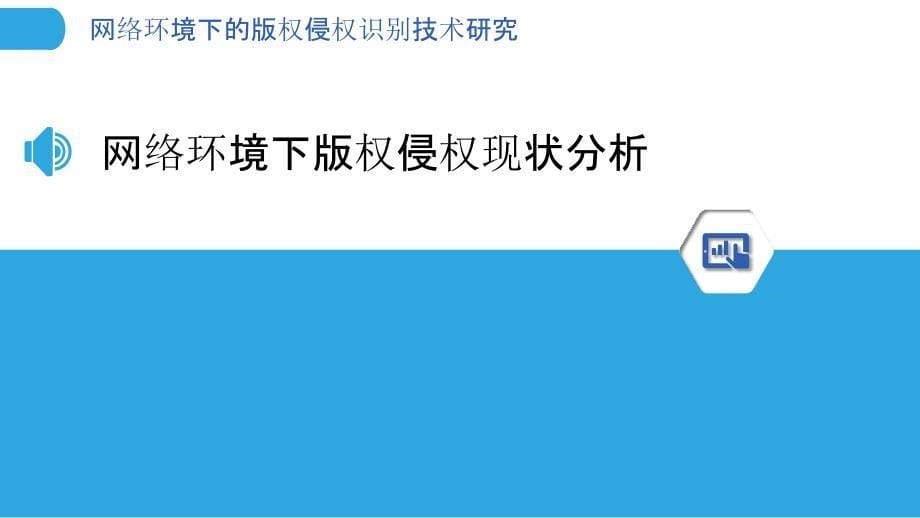 网络环境下的版权侵权识别技术研究

网络环境下版权侵权现状分析